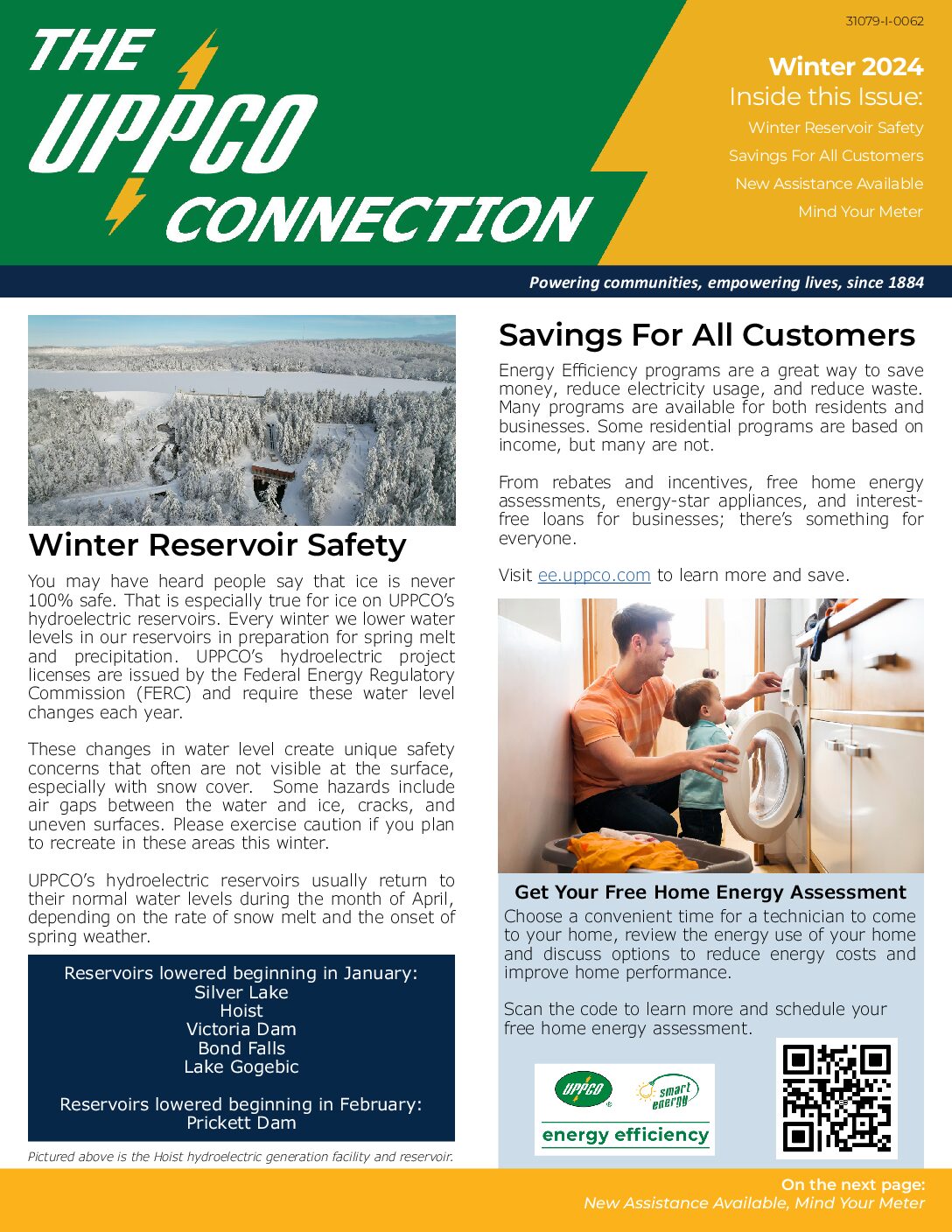 THE UPPCO CONNECTION

31079-I-0062

Winter 2024
Inside this Issue:
Winter Reservoir Safety
Savings For All Customers
New Assistance Available
Mind Your Meter

Powering communities, empowering lives, since 1884

Winter Reservoir Safety

You may have heard people say that ice is never 100% safe. That is especially true for ice on UPPCO's hydroelectric reservoirs. Every winter we lower water levels in our reservoirs in preparation for spring melt and precipitation. UPPCO's hydroelectric project licenses are issued by the Federal Energy Regulatory Commission (FERC) and require these water level changes each year.

These changes in water level create unique safety concerns that often are not visible at the surface, especially with snow cover. Some hazards include air gaps between the water and ice, cracks, and uneven surfaces. Please exercise caution if you plan to recreate in these areas this winter.

UPPCO's hydroelectric reservoirs usually return to their normal water levels during the month of April, depending on the rate of snow melt and the onset of spring weather.

Reservoirs lowered beginning in January:
Silver Lake
Hoist
Victoria Dam
Bond Falls
Lake Gogebic

Reservoirs lowered beginning in February:
Prickett Dam

Pictured above is the Hoist hydroelectric generation facility and reservoir.

Savings For All Customers

Energy Efficiency programs are a great way to save money, reduce electricity usage, and reduce waste. Many programs are available for both residents and businesses. Some residential programs are based on income, but many are not.

From rebates and incentives, free home energy assessments, energy-star appliances, and interest-free loans for businesses; there's something for everyone.

Visit ee.uppco.com to learn more and save.

Get Your Free Home Energy Assessment
Choose a convenient time for a technician to come to your home, review the energy use of your home and discuss options to reduce energy costs and improve home performance.

Scan the code to learn more and schedule your free home energy assessment.

UPPCO smart energy
energy efficiency

On the next page:
New Assistance Available, Mind Your Meter